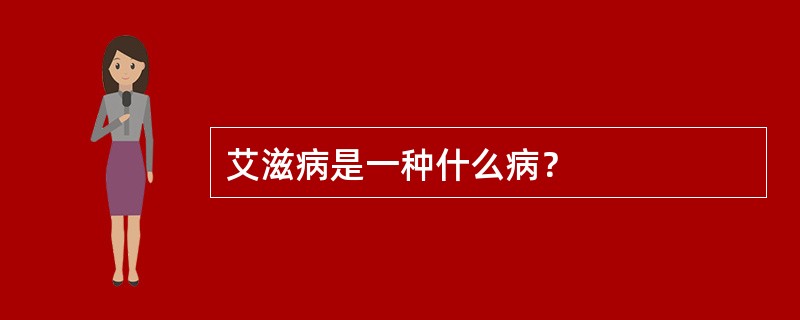 艾滋病是一种什么病？